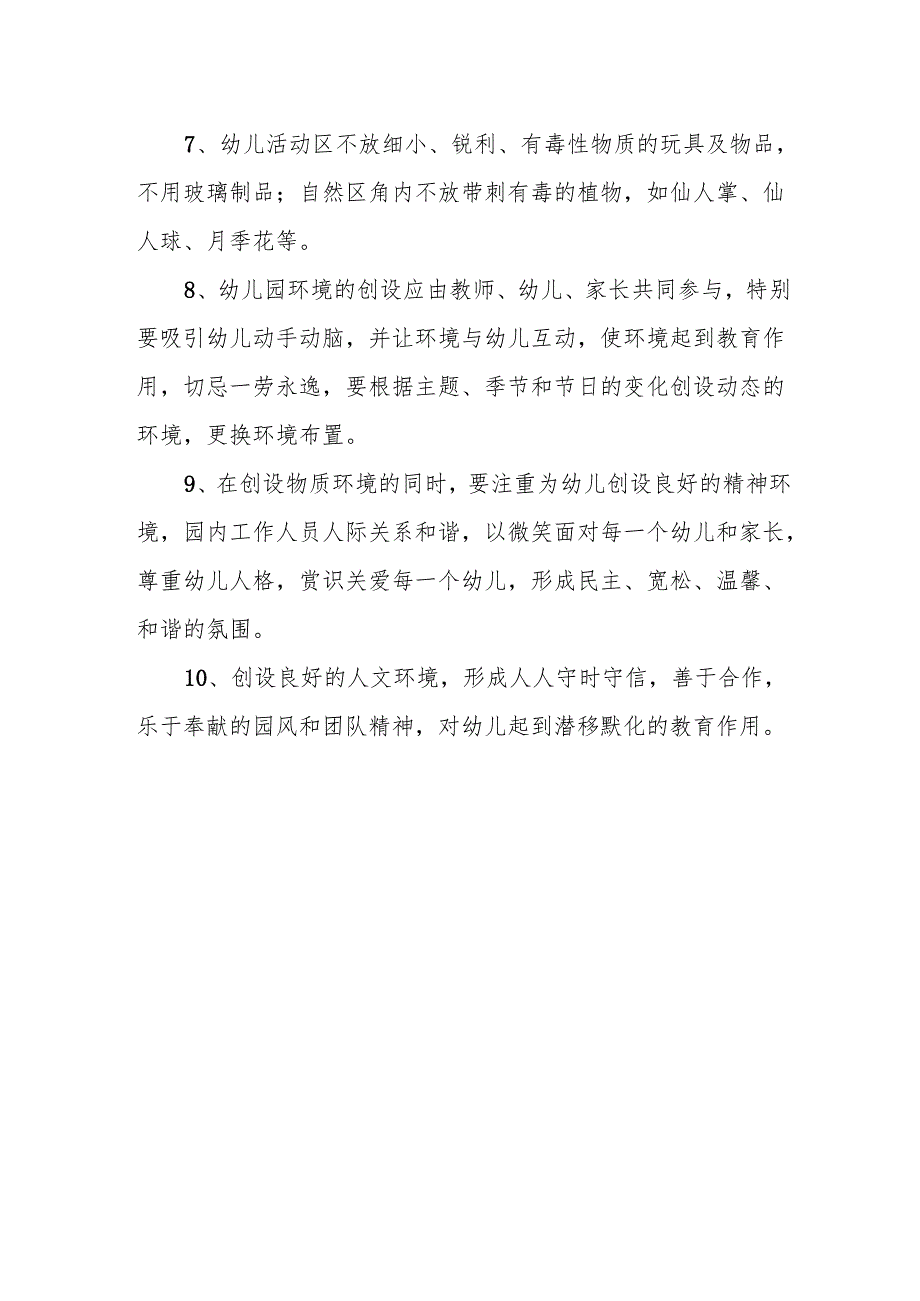 7、幼儿活动区不放细小、锐利、有毒性物质的玩具及物品，不用玻璃制品；自然区角内不放带刺有毒的植物，如仙人掌、仙人球、月季花等。

8、幼儿园环境的创设应由教师、幼儿、家长共同参与，特别要吸引幼儿动手动脑，并让环境与幼儿互动，使环境起到教育作用，切忌一劳永逸，要根据主题、季节和节日的变化创设动态的环境，更换环境布置。

9、在创设物质环境的同时，要注重为幼儿创设良好的精神环境，园内工作人员人际关系和谐，以微笑面对每一个幼儿和家长，尊重幼儿人格，赏识关爱每一个幼儿，形成民主、宽松、温馨、和谐的氛围。

10、创设良好的人文环境，形成人人守时守信，善于合作，乐于奉献的园风和团队精神，对幼儿起到潜移默化的教育作用。